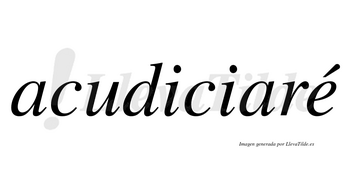 acudiciaré

LlevaTilde

Imagen generada por LlevaTilde.es